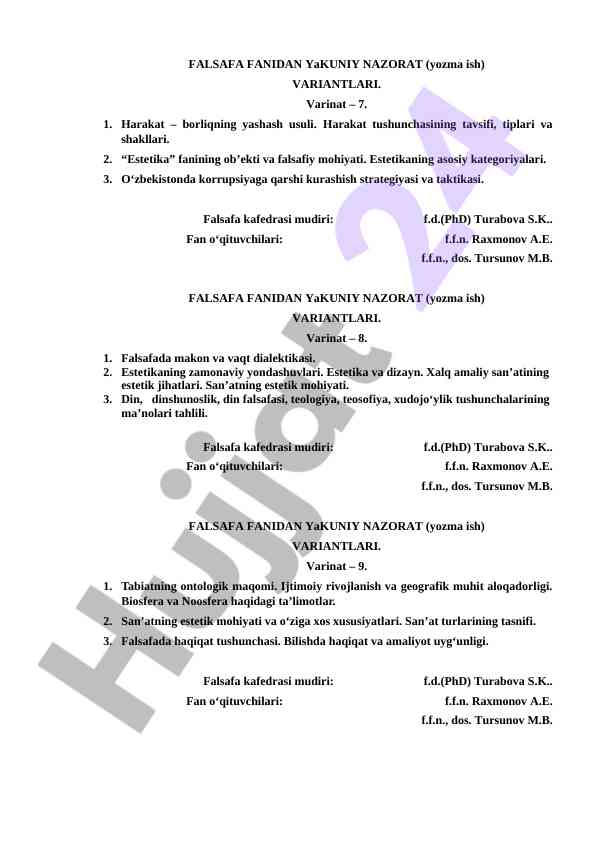 FALSAFA FANIDAN YaKUNIY NAZORAT (yozma ish)
VARIANTLARI.
Varinat – 7.

1. Harakat – borliqning yashash usuli. Harakat tushunchasining tavsifi, tiplari va shakllari.
2. “Estetika” fanining ob’ekti va falsafiy mohiyati. Estetikaning asosiy kategoriyalari.
3. O‘zbekistonda korrupsiyaga qarshi kurashish strategiyasi va taktikasi.

Falsafa kafedrasi mudiri: f.d.(PhD) Turabova S.K..
Fan o‘qituvchilari: f.f.n. Raxmonov A.E.
f.f.n., dos. Tursunov M.B.

FALSAFA FANIDAN YaKUNIY NAZORAT (yozma ish)
VARIANTLARI.
Varinat – 8.

1. Falsafada makon va vaqt dialektikasi.
2. Estetikaning zamonaviy yondashuvlari. Estetika va dizayn. Xalq amaliy san’atining estetik jihatlari. San’atning estetik mohiyati.
3. Din, dinshunoslik, din falsafasi, teologiya, teosofiya, xudojo‘ylik tushunchalarining ma’nolari tahlili.

Falsafa kafedrasi mudiri: f.d.(PhD) Turabova S.K..
Fan o‘qituvchilari: f.f.n. Raxmonov A.E.
f.f.n., dos. Tursunov M.B.

FALSAFA FANIDAN YaKUNIY NAZORAT (yozma ish)
VARIANTLARI.
Varinat – 9.

1. Tabiatning ontologik maqomi. Ijtimoiy rivojlanish va geografik muhit aloqadorligi. Biosfera va Noosfera haqidagi ta’limotlar.
2. San’atning estetik mohiyati va o‘ziga xos xususiyatlari. San’at turlarining tasnifi.
3. Falsafada haqiqat tushunchasi. Bilishda haqiqat va amaliyot uyg‘unligi.

Falsafa kafedrasi mudiri: f.d.(PhD) Turabova S.K..
Fan o‘qituvchilari: f.f.n. Raxmonov A.E.
f.f.n., dos. Tursunov M.B.

Hujjat 24